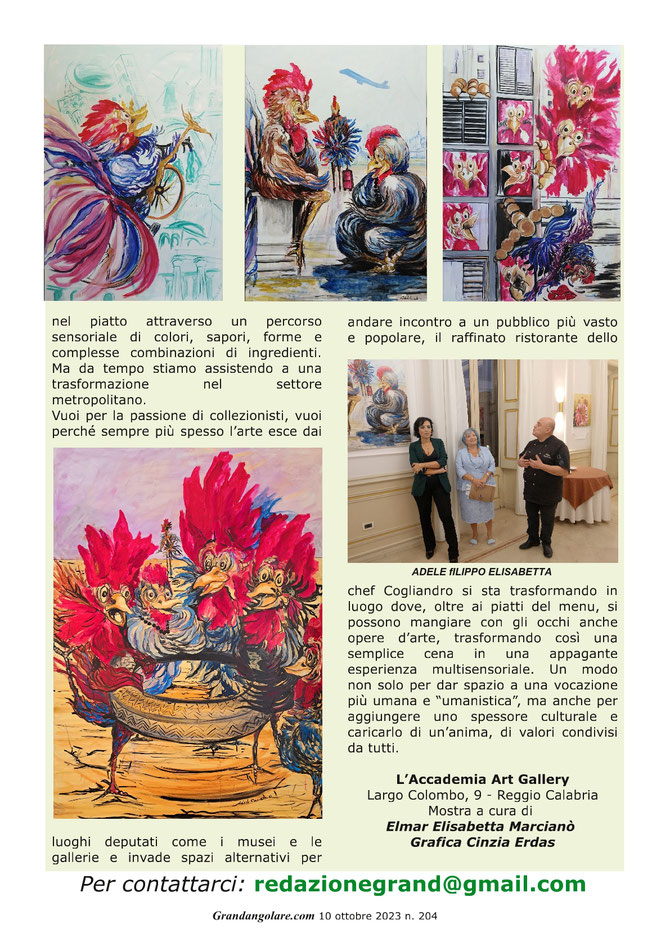 nel piatto attraverso un percorso sensoriale di colori, sapori, forme e complesse combinazioni di ingredienti. Ma da tempo stiamo assistendo a una trasformazione nel settore metropolitano.
Vuoi per la passione di collezionisti, vuoi perché sempre più spesso l'arte esce dai

luoghi deputati come i musei e le gallerie e invade spazi alternativi per

andare incontro a un pubblico più vasto e popolare, il raffinato ristorante dello

ADELE fILIPPO ELISABETTA

chef Cogliandro si sta trasformando in luogo dove, oltre ai piatti del menu, si possono mangiare con gli occhi anche opere d'arte, trasformando così una semplice cena in una appagante esperienza multisensoriale. Un modo non solo per dar spazio a una vocazione più umana e "umanistica", ma anche per aggiungere uno spessore culturale e caricarlo di un'anima, di valori condivisi da tutti.

L'Accademia Art Gallery
Largo Colombo, 9 - Reggio Calabria
Mostra a cura di
Elmar Elisabetta Marcianò
Grafica Cinzia Erdas

Per contattarci: redazionegrand@gmail.com

Grandangolare.com 10 ottobre 2023 n. 204